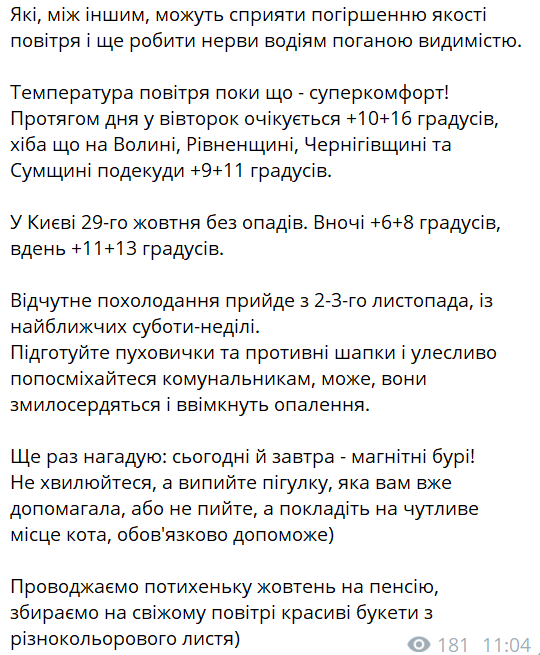 Які, між іншим, можуть сприяти погіршенню якості повітря і ще робити нерви водіям поганою видимістю.

Температура повітря поки що - суперкомфорт! Протягом дня у вівторок очікується +10+16 градусів, хіба що на Волині, Рівненщині, Чернігівщині та Сумщині подекуди +9+11 градусів.

У Києві 29-го жовтня без опадів. Вночі +6+8 градусів, вдень +11+13 градусів.

Відчутне похолодання прийде з 2-3-го листопада, із найближчих суботи-неділі.
Підготуйте пуховички та противні шапки і улесливо попосміхайтеся комунальникам, може, вони змилосердяться і ввімкнуть опалення.

Ще раз нагадую: сьогодні й завтра - магнітні бурі! Не хвилюйтеся, а випийте пігулку, яка вам вже допомагала, або не пийте, а покладіть на чутливе місце кота, обов'язково допоможе)

Проводжаємо потихеньку жовтень на пенсію, збираємо на свіжому повітрі красиві букети з різнокольорового листя)

181 11:04